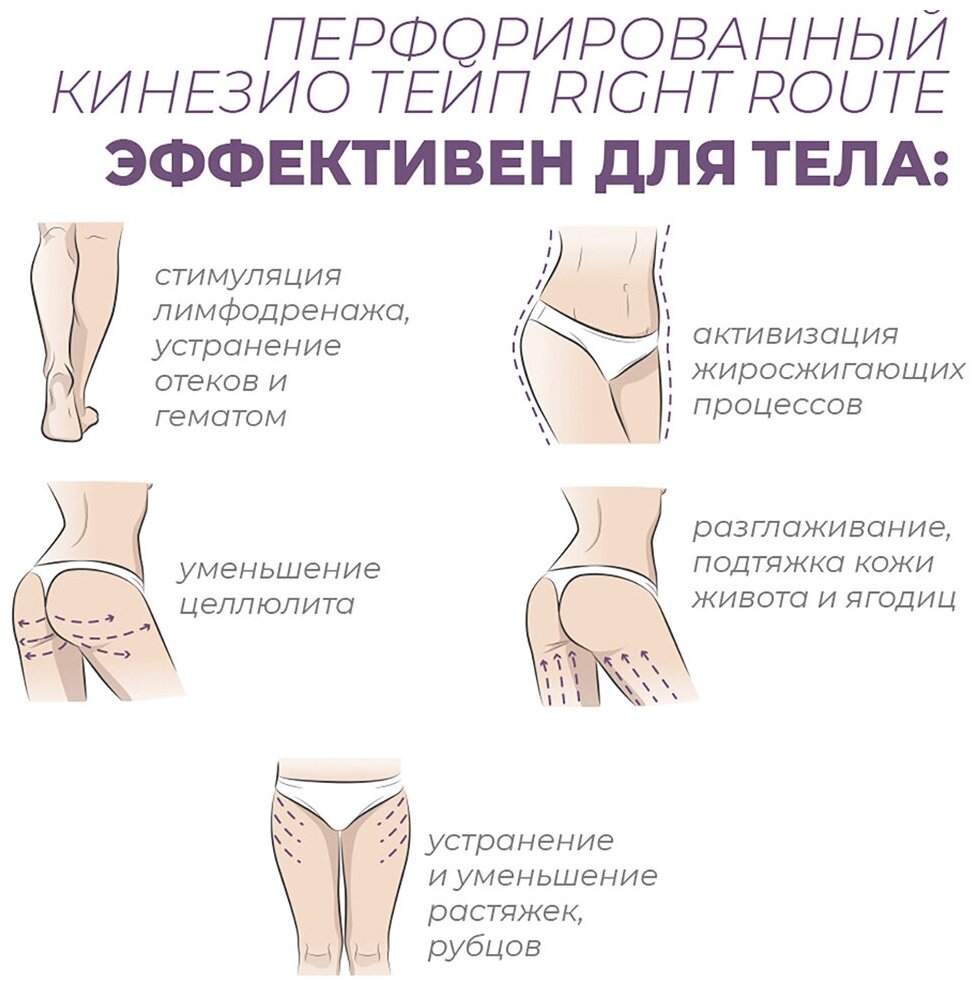 ПЕРФОРИРОВАННЫЙ КИНЕЗИО ТЕЙП RIGHT ROUTE

ЭФФЕКТИВЕН ДЛЯ ТЕЛА:

стимуляция лимфодренажа, устранение отеков и гематом

активизация жиросжигающих процессов

уменьшение целлюлита

разглаживание, подтяжка кожи живота и ягодиц

устранение и уменьшение растяжек, рубцов